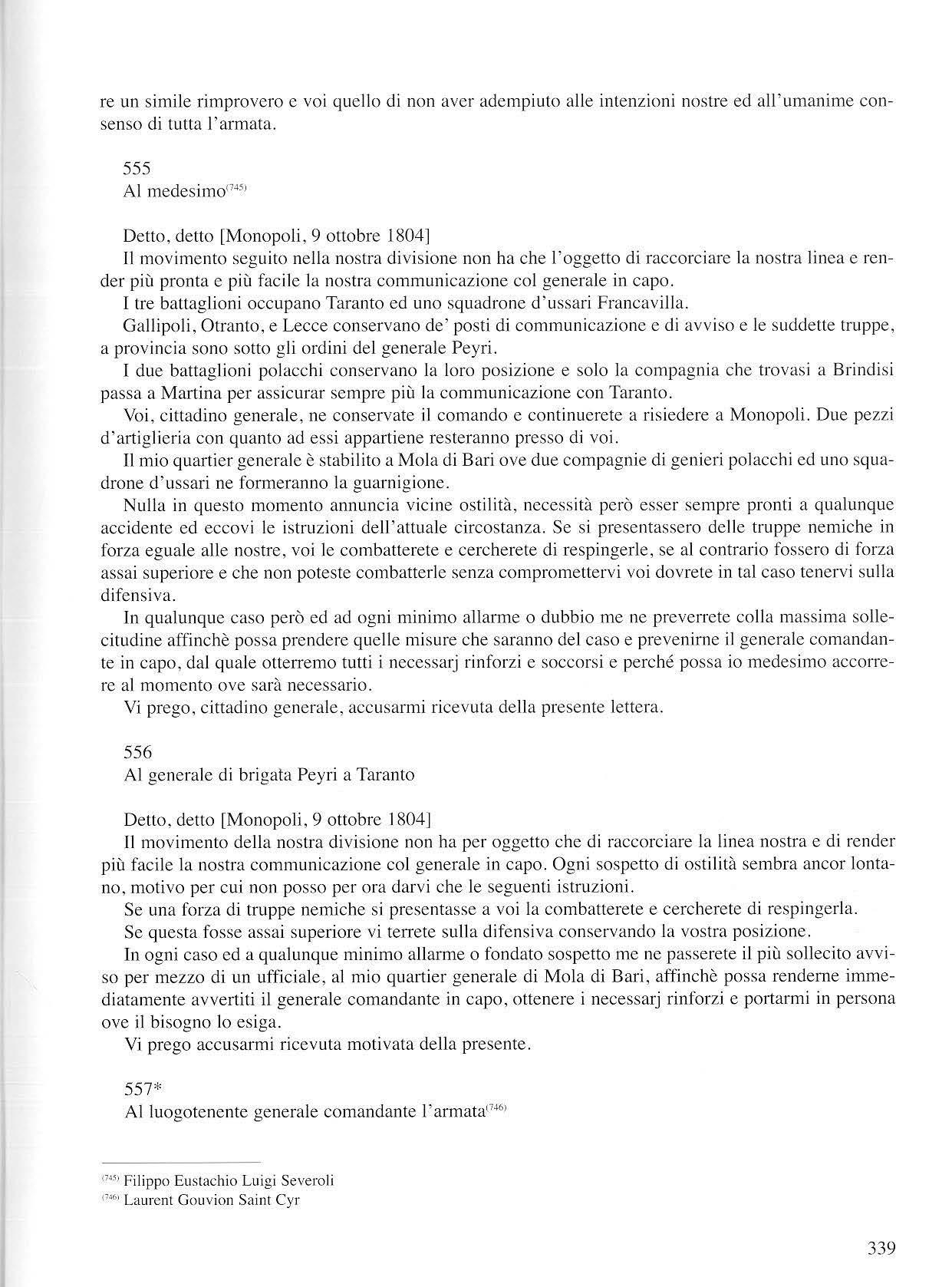 re un simile rimprovero e voi quello di non aver adempiuto alle intenzioni nostre ed all'umanime consenso di tutta l'armata.

555
Al medesimo$^{(745)}$

Detto, detto [Monopoli, 9 ottobre 1804]
Il movimento seguito nella nostra divisione non ha che l'oggetto di raccorciare la nostra linea e render più pronta e più facile la nostra communicazione col generale in capo.
I tre battaglioni occupano Taranto ed uno squadrone d'ussari Francavilla.
Gallipoli, Otranto, e Lecce conservano de' posti di communicazione e di avviso e le suddette truppe, a provincia sono sotto gli ordini del generale Peyri.
I due battaglioni polacchi conservano la loro posizione e solo la compagnia che trovasi a Brindisi passa a Martina per assicurar sempre più la communicazione con Taranto.
Voi, cittadino generale, ne conservate il comando e continuerete a risiedere a Monopoli. Due pezzi d'artiglieria con quanto ad essi appartiene resteranno presso di voi.
Il mio quartier generale è stabilito a Mola di Bari ove due compagnie di genieri polacchi ed uno squadrone d'ussari ne formeranno la guarnigione.
Nulla in questo momento annuncia vicine ostilità, necessità però esser sempre pronti a qualunque accidente ed eccovi le istruzioni dell'attuale circostanza. Se si presentassero delle truppe nemiche in forza eguale alle nostre, voi le combatterete e cercherete di respingerle, se al contrario fossero di forza assai superiore e che non poteste combatterle senza compromettervi voi dovrete in tal caso tenervi sulla difensiva.
In qualunque caso però ed ad ogni minimo allarme o dubbio me ne preverrete colla massima sollecitudine affinchè possa prendere quelle misure che saranno del caso e prevenirne il generale comandante in capo, dal quale otterremo tutti i necessarj rinforzi e soccorsi e perché possa io medesimo accorrere al momento ove sarà necessario.
Vi prego, cittadino generale, accusarmi ricevuta della presente lettera.

556
Al generale di brigata Peyri a Taranto

Detto, detto [Monopoli, 9 ottobre 1804]
Il movimento della nostra divisione non ha per oggetto che di raccorciare la linea nostra e di render più facile la nostra communicazione col generale in capo. Ogni sospetto di ostilità sembra ancor lontano, motivo per cui non posso per ora darvi che le seguenti istruzioni.
Se una forza di truppe nemiche si presentasse a voi la combatterete e cercherete di respingerla.
Se questa fosse assai superiore vi terrete sulla difensiva conservando la vostra posizione.
In ogni caso ed a qualunque minimo allarme o fondato sospetto me ne passerete il più sollecito avviso per mezzo di un ufficiale, al mio quartier generale di Mola di Bari, affinchè possa renderne immediatamente avvertiti il generale comandante in capo, ottenere i necessarj rinforzi e portarmi in persona ove il bisogno lo esiga.
Vi prego accusarmi ricevuta motivata della presente.

557*
Al luogotenente generale comandante l'armata$^{(746)}$

$^{(745)}$ Filippo Eustachio Luigi Severoli
$^{(746)}$ Laurent Gouvion Saint Cyr

339